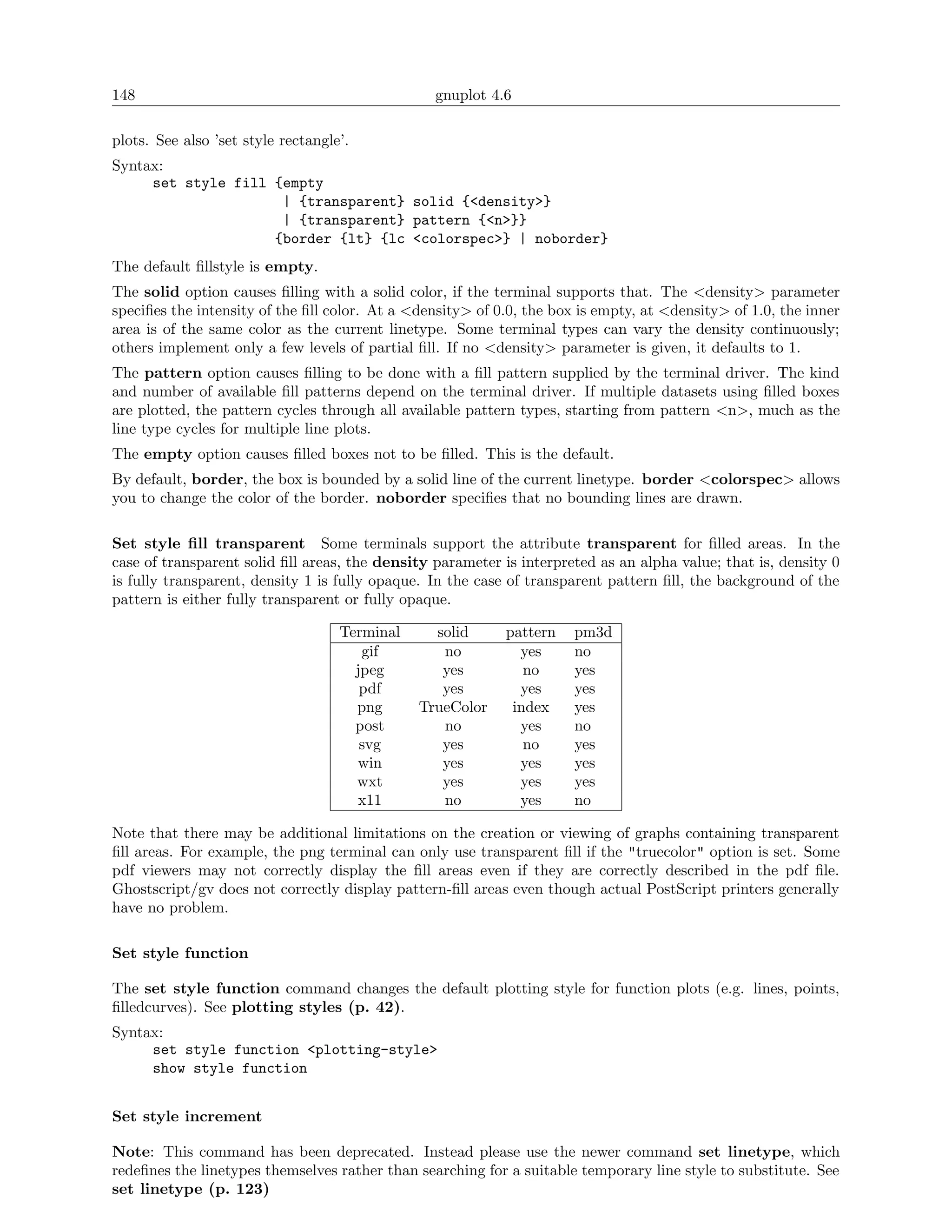 148 gnuplot 4.6

plots. See also 'set style rectangle'.

Syntax:
set style fill {empty
| {transparent} solid {<density>}
| {transparent} pattern {<n>}}
{border {lt} {lc <colorspec>} | noborder}

The default fillstyle is empty.

The solid option causes filling with a solid color, if the terminal supports that. The <density> parameter specifies the intensity of the fill color. At a <density> of 0.0, the box is empty, at <density> of 1.0, the inner area is of the same color as the current linetype. Some terminal types can vary the density continuously; others implement only a few levels of partial fill. If no <density> parameter is given, it defaults to 1.

The pattern option causes filling to be done with a fill pattern supplied by the terminal driver. The kind and number of available fill patterns depend on the terminal driver. If multiple datasets using filled boxes are plotted, the pattern cycles through all available pattern types, starting from pattern <n>, much as the line type cycles for multiple line plots.

The empty option causes filled boxes not to be filled. This is the default.

By default, border, the box is bounded by a solid line of the current linetype. border <colorspec> allows you to change the color of the border. noborder specifies that no bounding lines are drawn.

Set style fill transparent Some terminals support the attribute transparent for filled areas. In the case of transparent solid fill areas, the density parameter is interpreted as an alpha value; that is, density 0 is fully transparent, density 1 is fully opaque. In the case of transparent pattern fill, the background of the pattern is either fully transparent or fully opaque.

| Terminal | solid | pattern | pm3d |
|---|---|---|---|
| gif | no | yes | no |
| jpeg | yes | no | yes |
| pdf | yes | yes | yes |
| png | TrueColor | index | yes |
| post | no | yes | no |
| svg | yes | no | yes |
| win | yes | yes | yes |
| wxt | yes | yes | yes |
| x11 | no | yes | no |

Note that there may be additional limitations on the creation or viewing of graphs containing transparent fill areas. For example, the png terminal can only use transparent fill if the "truecolor" option is set. Some pdf viewers may not correctly display the fill areas even if they are correctly described in the pdf file. Ghostscript/gv does not correctly display pattern-fill areas even though actual PostScript printers generally have no problem.

Set style function

The set style function command changes the default plotting style for function plots (e.g. lines, points, filledcurves). See plotting styles (p. 42).

Syntax:
set style function <plotting-style>
show style function

Set style increment

Note: This command has been deprecated. Instead please use the newer command set linetype, which redefines the linetypes themselves rather than searching for a suitable temporary line style to substitute. See set linetype (p. 123)